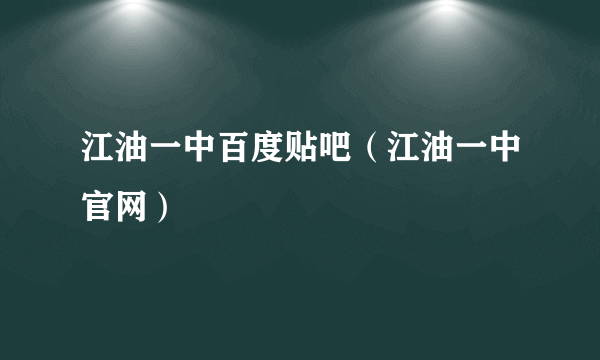 江油一中百度贴吧（江油一中官网）